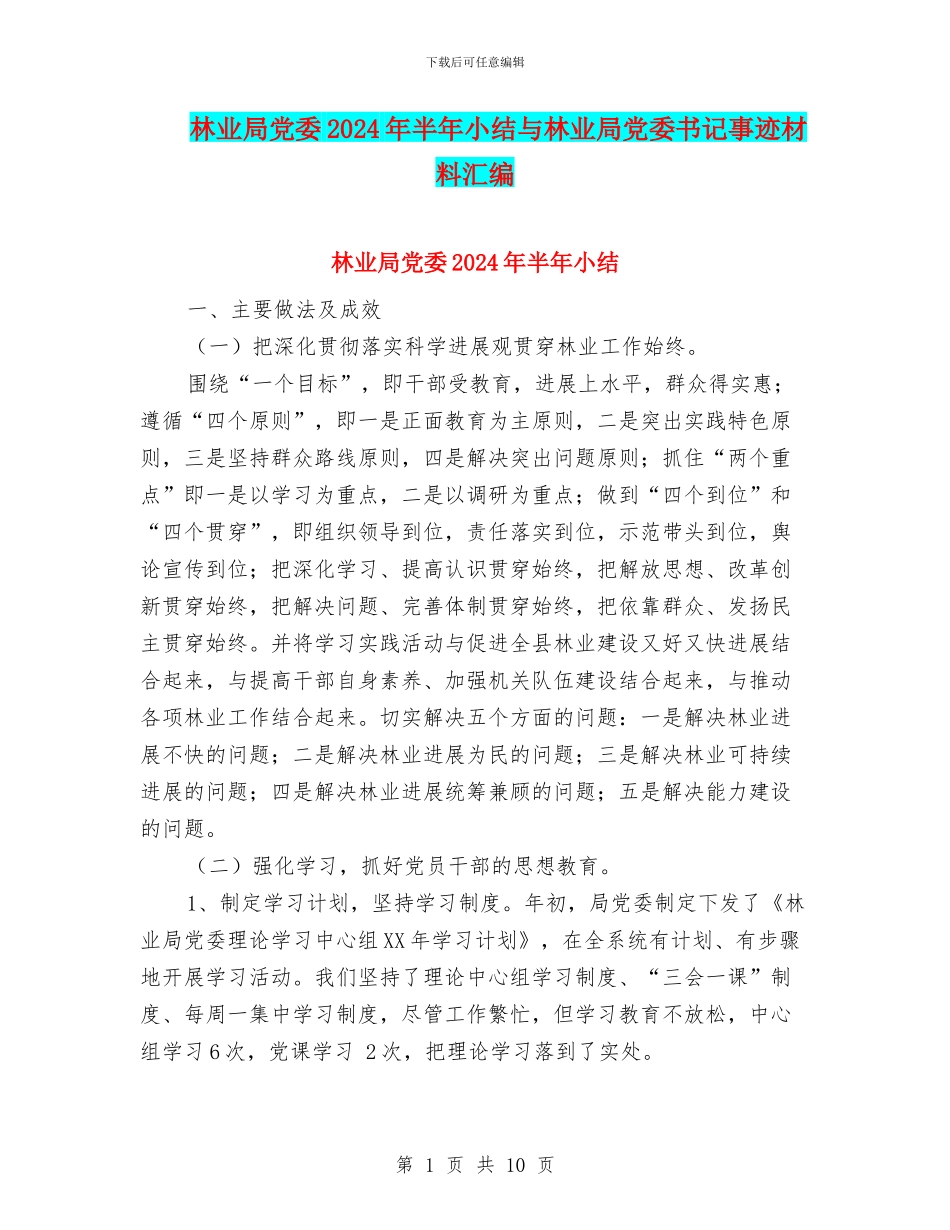 下载后可任意编辑

林业局党委2024年半年小结与林业局党委书记事迹材料汇编

林业局党委2024年半年小结

一、主要做法及成效

（一）把深化贯彻落实科学进展观贯穿林业工作始终。

围绕“一个目标”，即干部受教育，进展上水平，群众得实惠；遵循“四个原则”，即一是正面教育为主原则，二是突出实践特色原则，三是坚持群众路线原则，四是解决突出问题原则；抓住“两个重点”即一是以学习为重点，二是以调研为重点；做到“四个到位”和“四个贯穿”，即组织领导到位，责任落实到位，示范带头到位，舆论宣传到位；把深化学习、提高认识贯穿始终，把解放思想、改革创新贯穿始终，把解决问题、完善体制贯穿始终，把依靠群众、发扬民主贯穿始终。并将学习实践活动与促进全县林业建设又好又快进展结合起来，与提高干部自身素养、加强机关队伍建设结合起来，与推动各项林业工作结合起来。切实解决五个方面的问题：一是解决林业进展不快的问题；二是解决林业进展为民的问题；三是解决林业可持续进展的问题；四是解决林业进展统筹兼顾的问题；五是解决能力建设的问题。

（二）强化学习，抓好党员干部的思想教育。

1、制定学习计划，坚持学习制度。年初，局党委制定下发了《林业局党委理论学习中心组XX年学习计划》，在全系统有计划、有步骤地开展学习活动。我们坚持了理论中心组学习制度、“三会一课”制度、每周一集中学习制度，尽管工作繁忙，但学习教育不放松，中心组学习6次，党课学习 2次，把理论学习落到了实处。

第 1 页 共 10 页